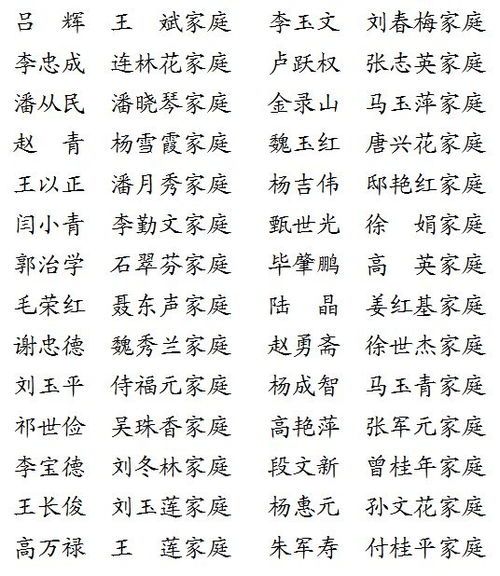 吕　辉　王　斌家庭　李玉文　刘春梅家庭
李忠成　连林花家庭　卢跃权　张志英家庭
潘从民　潘晓琴家庭　金录山　马玉萍家庭
赵　青　杨雪霞家庭　魏玉红　唐兴花家庭
王以正　潘月秀家庭　杨吉伟　邸艳红家庭
闫小青　李勤文家庭　甄世光　徐　娟家庭
郭治学　石翠芬家庭　毕肇鹏　高　英家庭
毛荣红　聂东声家庭　陆　晶　姜红基家庭
谢忠德　魏秀兰家庭　赵勇斋　徐世杰家庭
刘玉平　侍福元家庭　杨成智　马玉青家庭
祁世俭　吴珠香家庭　高艳萍　张军元家庭
李宝德　刘冬林家庭　段文新　曾桂年家庭
王长俊　刘玉莲家庭　杨惠元　孙文花家庭
高万禄　王　莲家庭　朱军寿　付桂平家庭